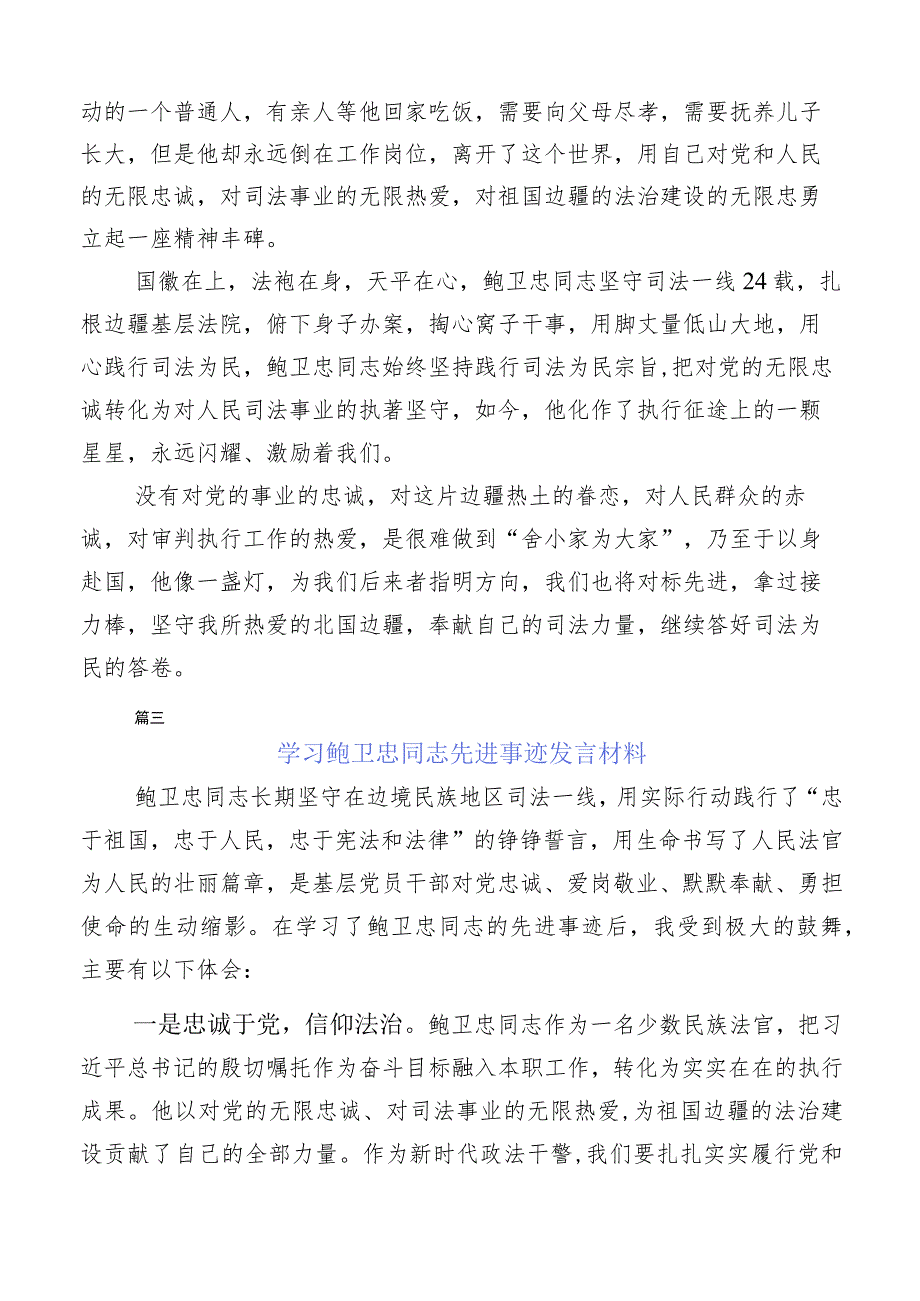 动的一个普通人，有亲人等他回家吃饭，需要向父母尽孝，需要抚养儿子长大，但是他却永远倒在工作岗位，离开了这个世界，用自己对党和人民的无限忠诚，对司法事业的无限热爱，对祖国边疆的法治建设的无限忠勇立起一座精神丰碑。

国徽在上，法袍在身，天平在心，鲍卫忠同志坚守司法一线24载，扎根边疆基层法院，俯下身子办案，掏心窝子干事，用脚丈量低山大地，用心践行司法为民，鲍卫忠同志始终坚持践行司法为民宗旨,把对党的无限忠诚转化为对人民司法事业的执著坚守，如今，他化作了执行征途上的一颗星星，永远闪耀、激励着我们。

没有对党的事业的忠诚，对这片边疆热土的眷恋，对人民群众的赤诚，对审判执行工作的热爱，是很难做到“舍小家为大家”，乃至于以身赴国，他像一盏灯，为我们后来者指明方向，我们也将对标先进，拿过接力棒，坚守我所热爱的北国边疆，奉献自己的司法力量，继续答好司法为民的答卷。

篇三

学习鲍卫忠同志先进事迹发言材料

鲍卫忠同志长期坚守在边境民族地区司法一线，用实际行动践行了“忠于祖国，忠于人民，忠于宪法和法律”的铮铮誓言，用生命书写了人民法官为人民的壮丽篇章，是基层党员干部对党忠诚、爱岗敬业、默默奉献、勇担使命的生动缩影。在学习了鲍卫忠同志的先进事迹后，我受到极大的鼓舞，主要有以下体会：

一是忠诚于党，信仰法治。鲍卫忠同志作为一名少数民族法官，把习近平总书记的殷切嘱托作为奋斗目标融入本职工作，转化为实实在在的执行成果。他以对党的无限忠诚、对司法事业的无限热爱，为祖国边疆的法治建设贡献了自己的全部力量。作为新时代政法干警，我们要扎扎实实履行党和